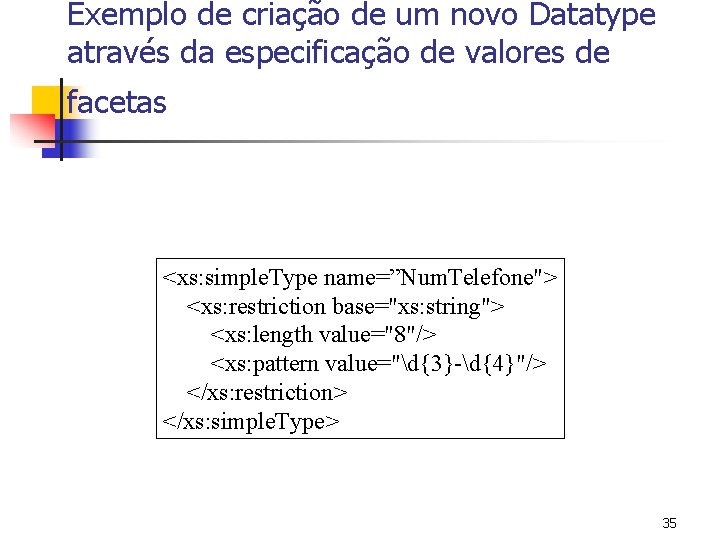 Exemplo de criação de um novo Datatype através da especificação de valores de facetas

<xs:simpleType name=”NumTelefone">
<xs:restriction base="xs:string">
<xs:length value="8"/>
<xs:pattern value="\d{3}-\d{4}"/>
</xs:restriction>
</xs:simpleType>

35